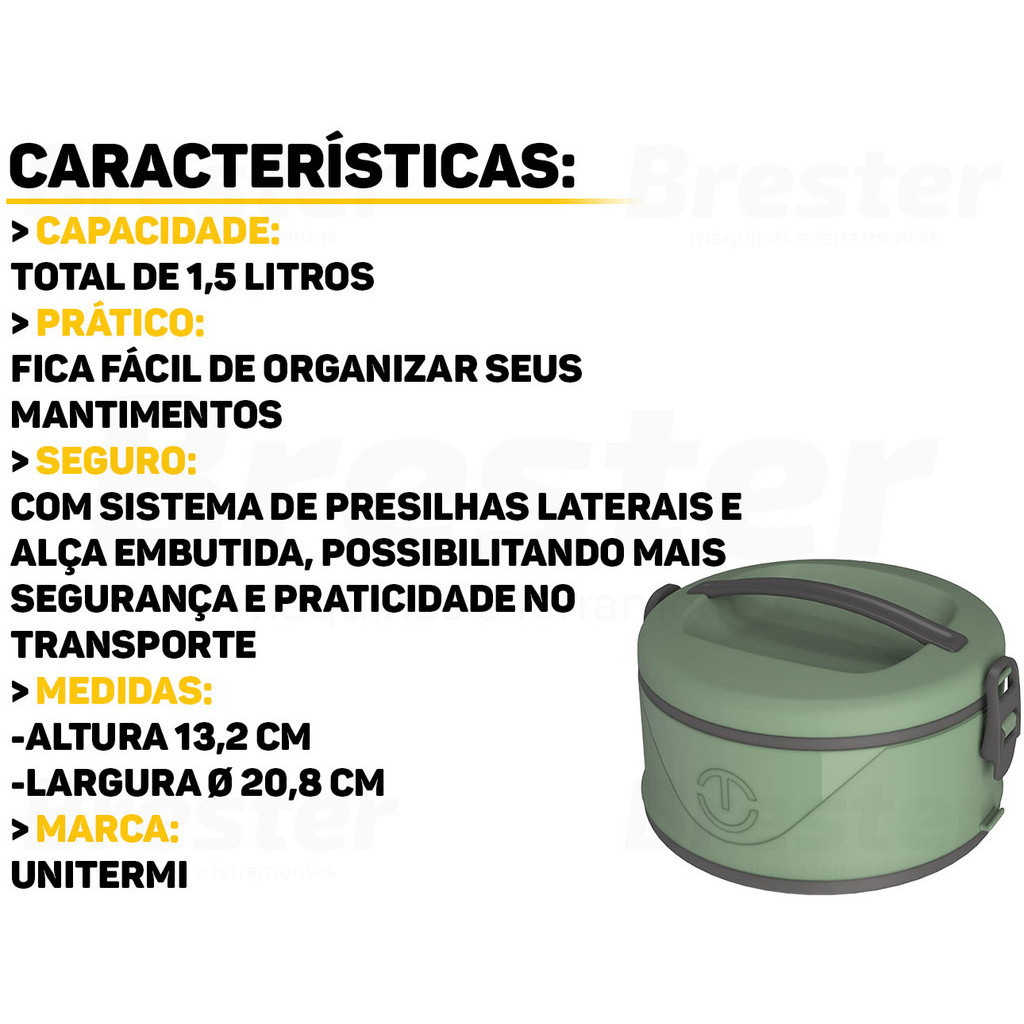 CARACTERÍSTICAS:

> CAPACIDADE:
TOTAL DE 1,5 LITROS
> PRÁTICO:
FICA FÁCIL DE ORGANIZAR SEUS MANTIMENTOS
> SEGURO:
COM SISTEMA DE PRESILHAS LATERAIS E ALÇA EMBUTIDA, POSSIBILITANDO MAIS SEGURANÇA E PRATICIDADE NO TRANSPORTE
> MEDIDAS:
-ALTURA 13,2 CM
-LARGURA Ø 20,8 CM
> MARCA:
UNITERMI

Brester
máquinas e ferramentas